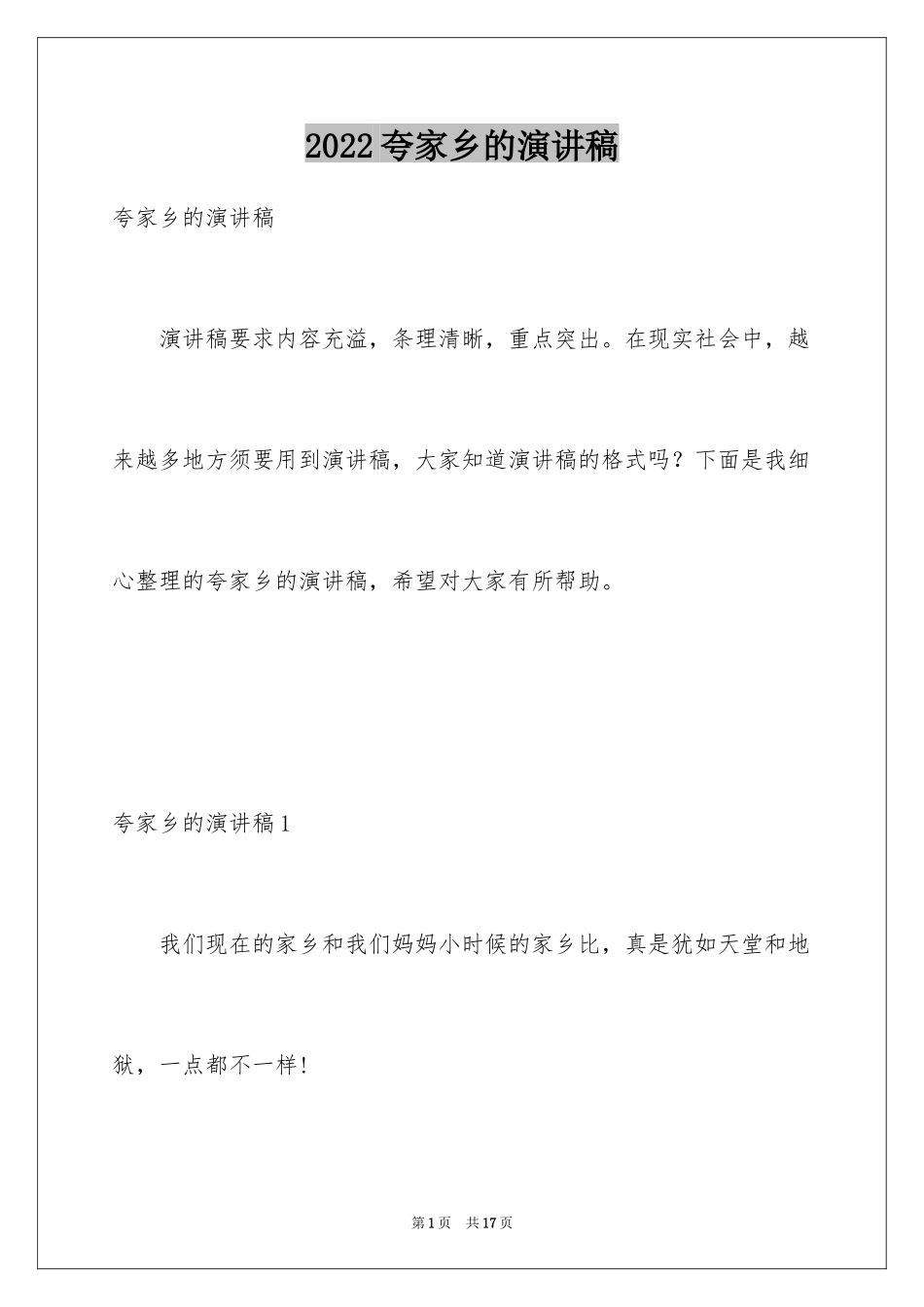 2022夸家乡的演讲稿

夸家乡的演讲稿

演讲稿要求内容充溢，条理清晰，重点突出。在现实社会中，越来越多地方须要用到演讲稿，大家知道演讲稿的格式吗？下面是我细心整理的夸家乡的演讲稿，希望对大家有所帮助。

夸家乡的演讲稿1

我们现在的家乡和我们妈妈小时候的家乡比，真是犹如天堂和地狱，一点都不一样!

第1页 共17页